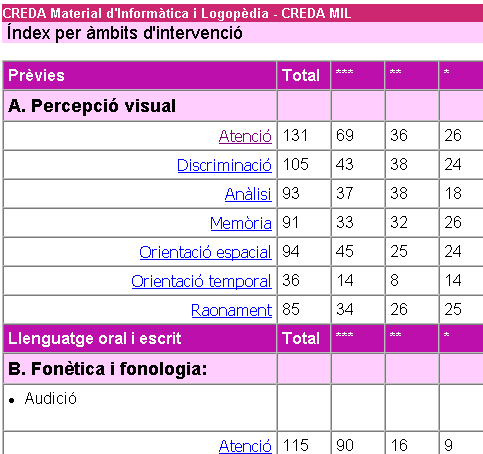 CREDA Material d'Informàtica i Logopèdia - CREDA MIL
Índex per àmbits d'intervenció

| Prèvies | Total | *** | ** | * |
|---|---|---|---|---|
| A. Percepció visual | | | | |
| Atenció | 131 | 69 | 36 | 26 |
| Discriminació | 105 | 43 | 38 | 24 |
| Anàlisi | 93 | 37 | 38 | 18 |
| Memòria | 91 | 33 | 32 | 26 |
| Orientació espacial | 94 | 45 | 25 | 24 |
| Orientació temporal | 36 | 14 | 8 | 14 |
| Raonament | 85 | 34 | 26 | 25 |
| Llenguatge oral i escrit | Total | *** | ** | * |
| B. Fonètica i fonologia: | | | | |
| • Audició | | | | |
| Atenció | 115 | 90 | 16 | 9 |